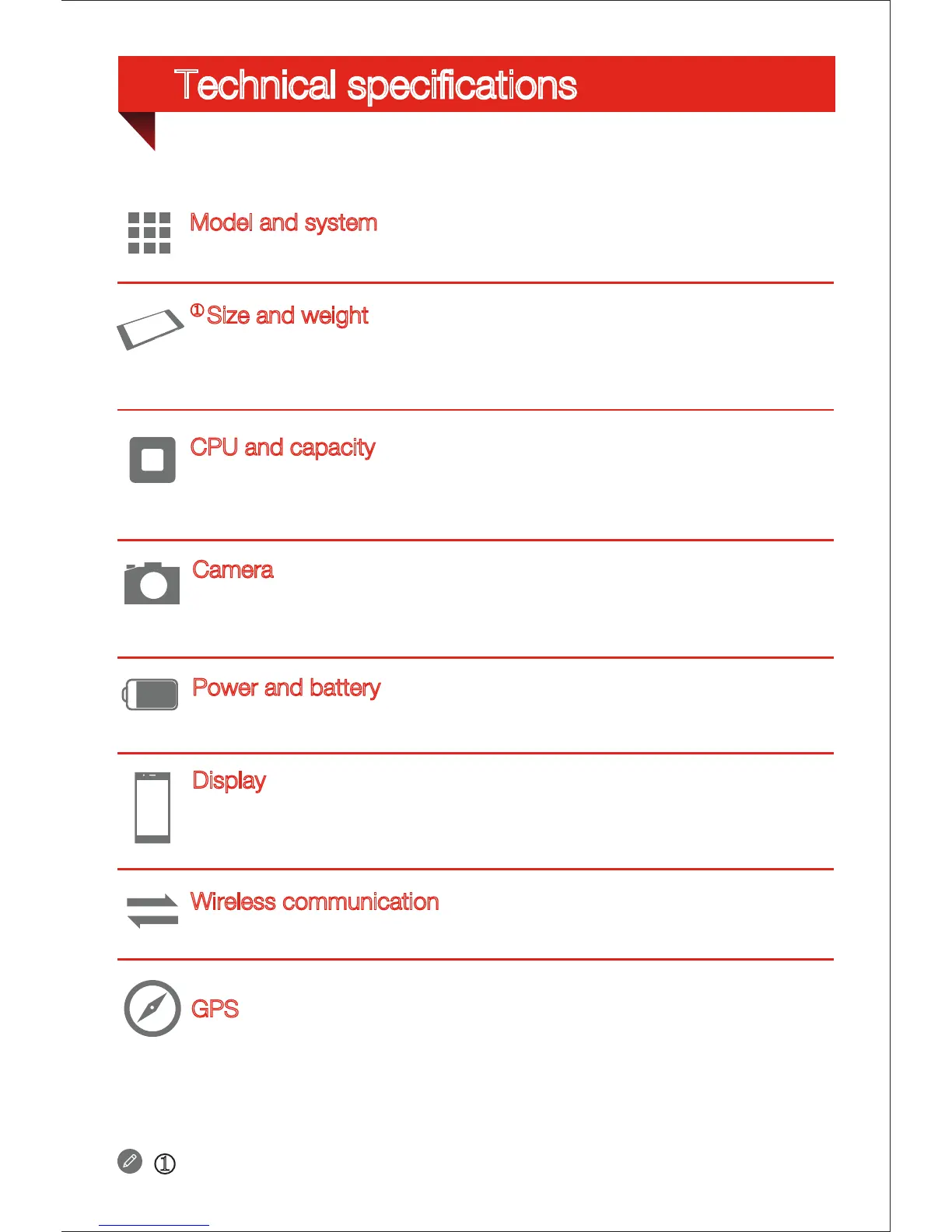 Technical specifications

Model and system

① Size and weight

CPU and capacity

Camera

Power and battery

Display

Wireless communication

GPS

①